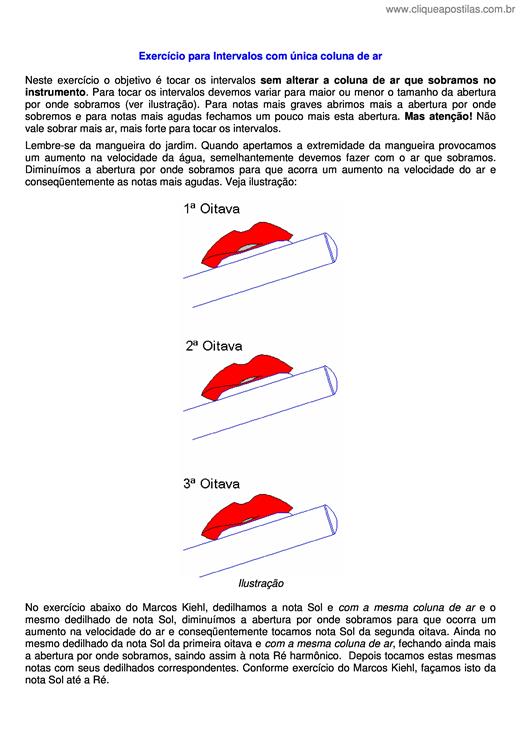 www.cliqueapostilas.com.br

Exercício para Intervalos com única coluna de ar

Neste exercício o objetivo é tocar os intervalos sem alterar a coluna de ar que sobramos no instrumento. Para tocar os intervalos devemos variar para maior ou menor o tamanho da abertura por onde sobramos (ver ilustração). Para notas mais graves abrimos mais a abertura por onde sobremos e para notas mais agudas fechamos um pouco mais esta abertura. Mas atenção! Não vale sobrar mais ar, mais forte para tocar os intervalos.

Lembre-se da mangueira do jardim. Quando apertamos a extremidade da mangueira provocamos um aumento na velocidade da água, semelhantemente devemos fazer com o ar que sobramos. Diminuímos a abertura por onde sobramos para que acorra um aumento na velocidade do ar e conseqüentemente as notas mais agudas. Veja ilustração:

1ª Oitava

2ª Oitava

3ª Oitava

Ilustração

No exercício abaixo do Marcos Kiehl, dedilhamos a nota Sol e com a mesma coluna de ar e o mesmo dedilhado de nota Sol, diminuímos a abertura por onde sobramos para que ocorra um aumento na velocidade do ar e conseqüentemente tocamos nota Sol da segunda oitava. Ainda no mesmo dedilhado da nota Sol da primeira oitava e com a mesma coluna de ar, fechando ainda mais a abertura por onde sobramos, saindo assim à nota Ré harmônico. Depois tocamos estas mesmas notas com seus dedilhados correspondentes. Conforme exercício do Marcos Kiehl, façamos isto da nota Sol até a Ré.